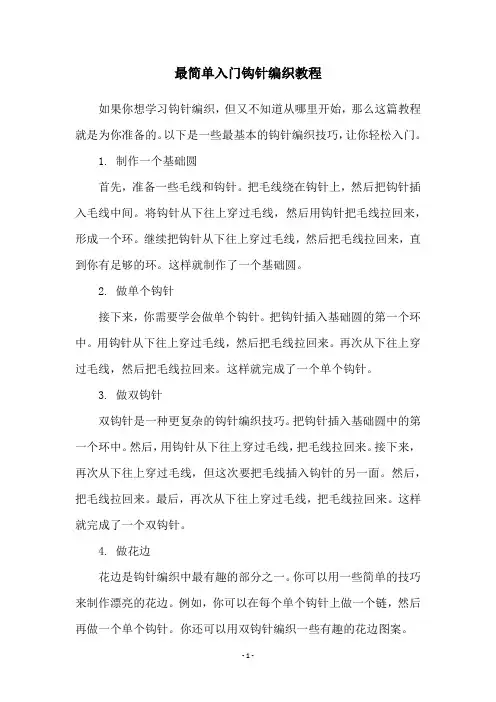 最简单入门钩针编织教程

如果你想学习钩针编织，但又不知道从哪里开始，那么这篇教程就是为你准备的。以下是一些最基本的钩针编织技巧，让你轻松入门。

1. 制作一个基础圆

首先，准备一些毛线和钩针。把毛线绕在钩针上，然后把钩针插入毛线中间。将钩针从下往上穿过毛线，然后用钩针把毛线拉回来，形成一个环。继续把钩针从下往上穿过毛线，然后把毛线拉回来，直到你有足够的环。这样就制作了一个基础圆。

2. 做单个钩针

接下来，你需要学会做单个钩针。把钩针插入基础圆的第一个环中。用钩针从下往上穿过毛线，然后把毛线拉回来。再次从下往上穿过毛线，然后把毛线拉回来。这样就完成了一个单个钩针。

3. 做双钩针

双钩针是一种更复杂的钩针编织技巧。把钩针插入基础圆中的第一个环中。然后，用钩针从下往上穿过毛线，把毛线拉回来。接下来，再次从下往上穿过毛线，但这次要把毛线插入钩针的另一面。然后，把毛线拉回来。最后，再次从下往上穿过毛线，把毛线拉回来。这样就完成了一个双钩针。

4. 做花边

花边是钩针编织中最有趣的部分之一。你可以用一些简单的技巧来制作漂亮的花边。例如，你可以在每个单个钩针上做一个链，然后再做一个单个钩针。你还可以用双钩针编织一些有趣的花边图案。

- 1 -